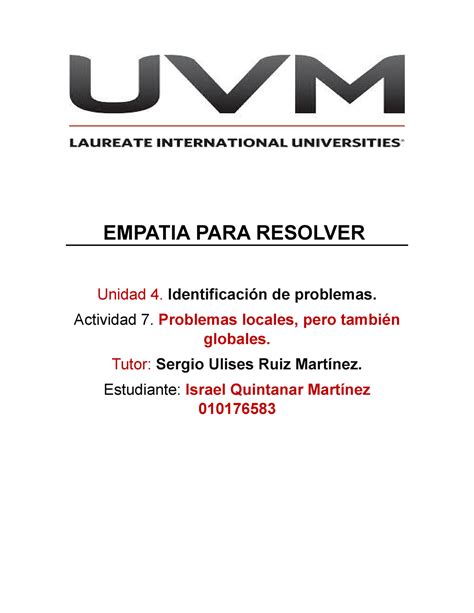 UVM
LAUREATE INTERNATIONAL UNIVERSITIES®

EMPATIA PARA RESOLVER

Unidad 4. Identificación de problemas.

Actividad 7. Problemas locales, pero también globales.

Tutor: Sergio Ulises Ruiz Martínez.

Estudiante: Israel Quintanar Martínez 010176583